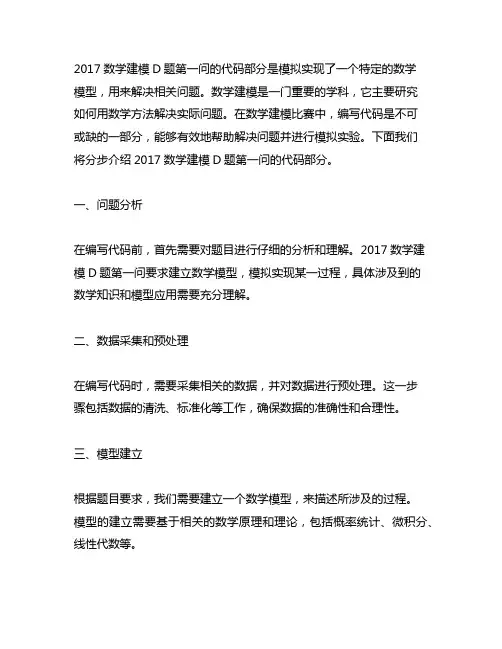 2017 数学建模 D 题第一问的代码部分是模拟实现了一个特定的数学模型，用来解决相关问题。数学建模是一门重要的学科，它主要研究如何用数学方法解决实际问题。在数学建模比赛中，编写代码是不可或缺的一部分，能够有效地帮助解决问题并进行模拟实验。下面我们将分步介绍 2017 数学建模 D 题第一问的代码部分。

一、问题分析

在编写代码前，首先需要对题目进行仔细的分析和理解。2017 数学建模 D 题第一问要求建立数学模型，模拟实现某一过程，具体涉及到的数学知识和模型应用需要充分理解。

二、数据采集和预处理

在编写代码时，需要采集相关的数据，并对数据进行预处理。这一步骤包括数据的清洗、标准化等工作，确保数据的准确性和合理性。

三、模型建立

根据题目要求，我们需要建立一个数学模型，来描述所涉及的过程。模型的建立需要基于相关的数学原理和理论，包括概率统计、微积分、线性代数等。